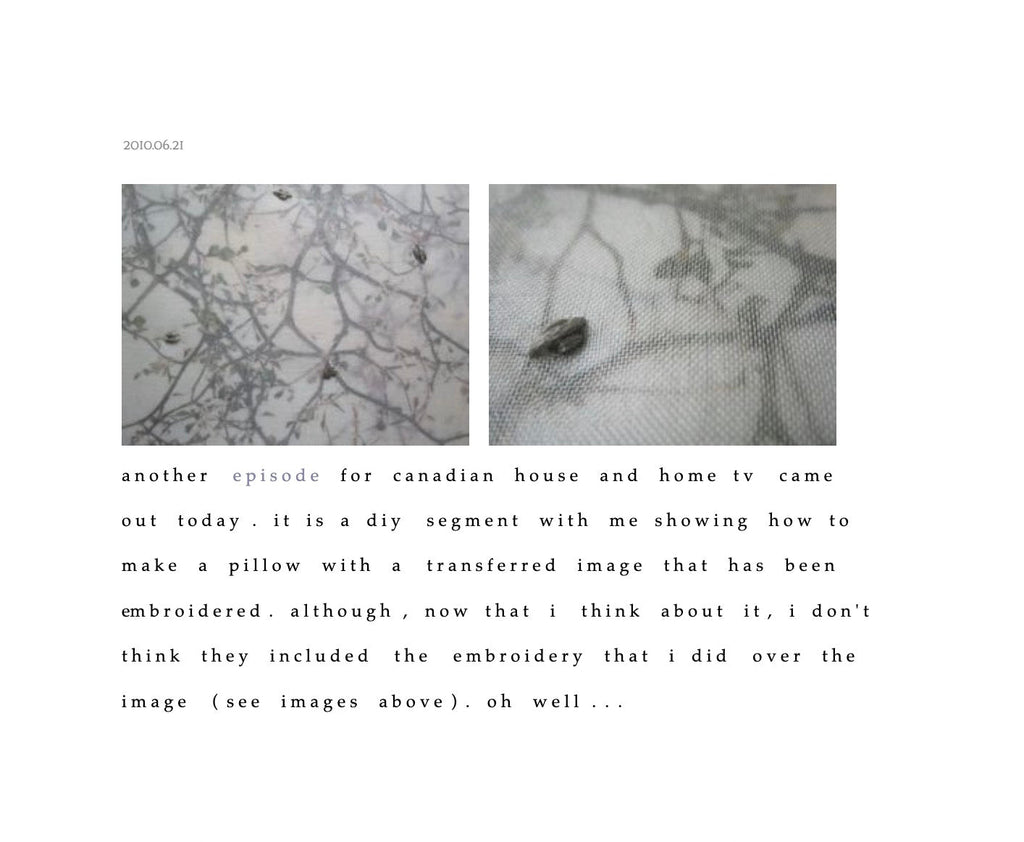 2010.06.21

another episode for canadian house and home tv came out today. it is a diy segment with me showing how to make a pillow with a transferred image that has been embroidered. although, now that i think about it, i don't think they included the embroidery that i did over the image (see images above). oh well...